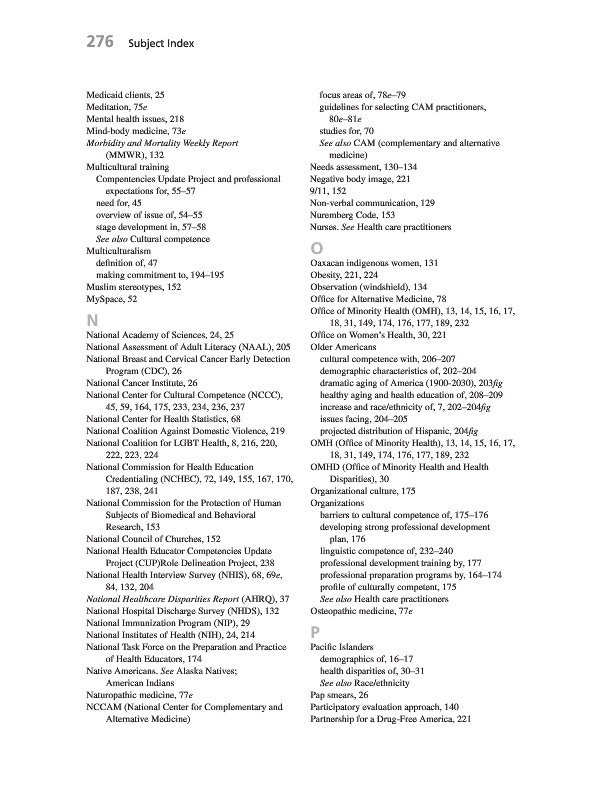 276 Subject Index

Medicaid clients, 25
Meditation, 75e
Mental health issues, 218
Mind-body medicine, 73e
Morbidity and Mortality Weekly Report (MMWR), 132
Multicultural training
Compentencies Update Project and professional expectations for, 55–57
need for, 45
overview of issue of, 54–55
stage development in, 57–58
See also Cultural competence
Multiculturalism
definition of, 47
making commitment to, 194–195
Muslim stereotypes, 152
MySpace, 52

N
National Academy of Sciences, 24, 25
National Assessment of Adult Literacy (NAAL), 205
National Breast and Cervical Cancer Early Detection Program (CDC), 26
National Cancer Institute, 26
National Center for Cultural Competence (NCCC), 45, 59, 164, 175, 233, 234, 236, 237
National Center for Health Statistics, 68
National Coalition Against Domestic Violence, 219
National Coalition for LGBT Health, 8, 216, 220, 222, 223, 224
National Commission for Health Education Credentialing (NCHEC), 72, 149, 155, 167, 170, 187, 238, 241
National Commission for the Protection of Human Subjects of Biomedical and Behavioral Research, 153
National Council of Churches, 152
National Health Educator Competencies Update Project (CUP)Role Delineation Project, 238
National Health Interview Survey (NHIS), 68, 69e, 84, 132, 204
National Healthcare Disparities Report (AHRQ), 37
National Hospital Discharge Survey (NHDS), 132
National Immunization Program (NIP), 29
National Institutes of Health (NIH), 24, 214
National Task Force on the Preparation and Practice of Health Educators, 174
Native Americans. See Alaska Natives; American Indians
Naturopathic medicine, 77e
NCCAM (National Center for Complementary and Alternative Medicine)
focus areas of, 78e–79
guidelines for selecting CAM practitioners, 80e–81e
studies for, 70
See also CAM (complementary and alternative medicine)
Needs assessment, 130–134
Negative body image, 221
9/11, 152
Non-verbal communication, 129
Nuremberg Code, 153
Nurses. See Health care practitioners

O
Oaxacan indigenous women, 131
Obesity, 221, 224
Observation (windshield), 134
Office for Alternative Medicine, 78
Office of Minority Health (OMH), 13, 14, 15, 16, 17, 18, 31, 149, 174, 176, 177, 189, 232
Office on Women's Health, 30, 221
Older Americans
cultural competence with, 206–207
demographic characteristics of, 202–204
dramatic aging of America (1900-2030), 203fig
healthy aging and health education of, 208–209
increase and race/ethnicity of, 7, 202–204fig
issues facing, 204–205
projected distribution of Hispanic, 204fig
OMH (Office of Minority Health), 13, 14, 15, 16, 17, 18, 31, 149, 174, 176, 177, 189, 232
OMHD (Office of Minority Health and Health Disparities), 30
Organizational culture, 175
Organizations
barriers to cultural competence of, 175–176
developing strong professional development plan, 176
linguistic competence of, 232–240
professional development training by, 177
professional preparation programs by, 164–174
profile of culturally competent, 175
See also Health care practitioners
Osteopathic medicine, 77e

P
Pacific Islanders
demographics of, 16–17
health disparities of, 30–31
See also Race/ethnicity
Pap smears, 26
Participatory evaluation approach, 140
Partnership for a Drug-Free America, 221